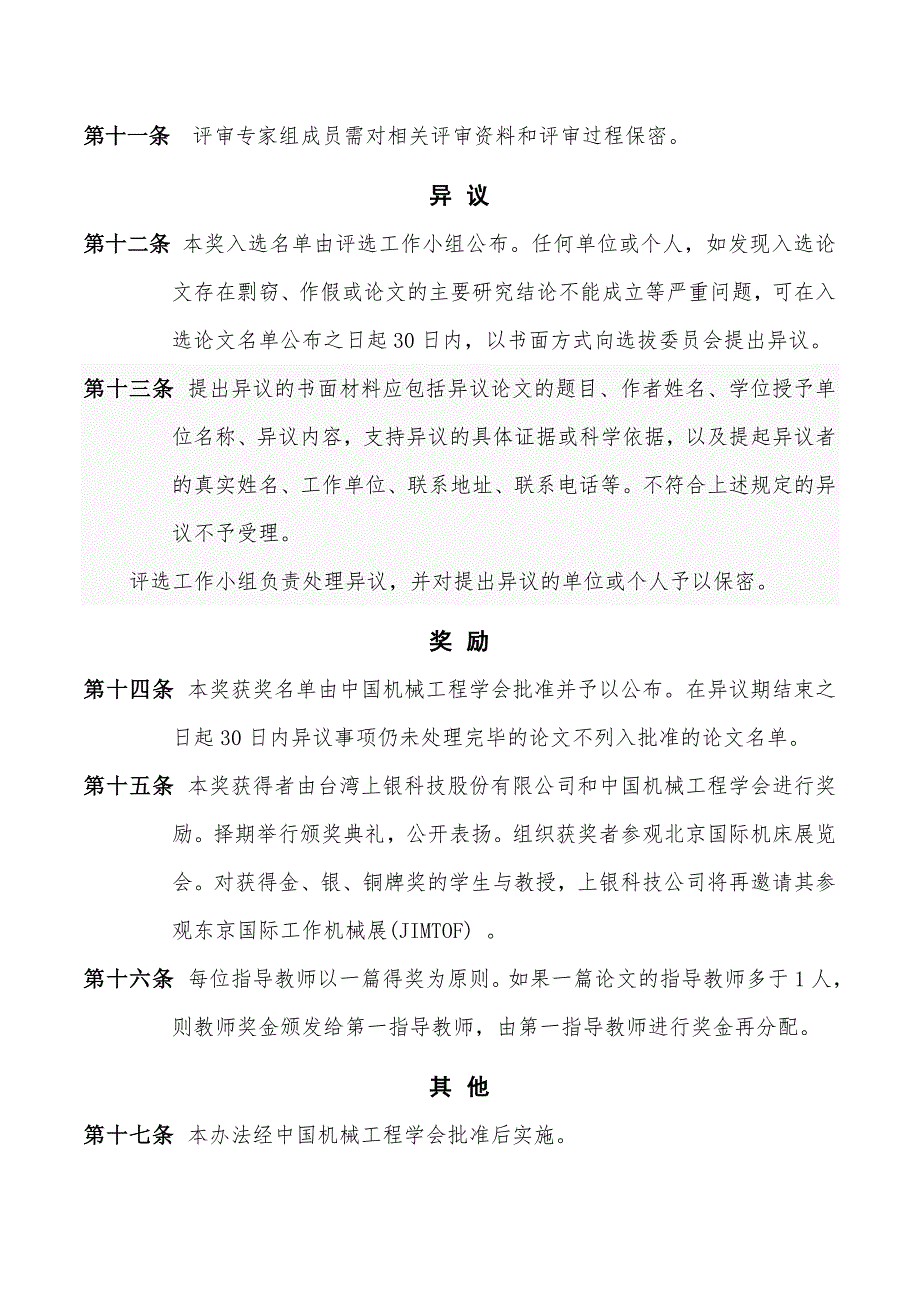 第十一条 评审专家组成员需对相关评审资料和评审过程保密。

异 议

第十二条 本奖入选名单由评选工作小组公布。任何单位或个人，如发现入选论文存在剽窃、作假或论文的主要研究结论不能成立等严重问题，可在入选论文名单公布之日起30日内，以书面方式向选拔委员会提出异议。

第十三条 提出异议的书面材料应包括异议论文的题目、作者姓名、学位授予单位名称、异议内容，支持异议的具体证据或科学依据，以及提起异议者的真实姓名、工作单位、联系地址、联系电话等。不符合上述规定的异议不予受理。

评选工作小组负责处理异议，并对提出异议的单位或个人予以保密。

奖 励

第十四条 本奖获奖名单由中国机械工程学会批准并予以公布。在异议期结束之日起30日内异议事项仍未处理完毕的论文不列入批准的论文名单。

第十五条 本奖获得者由台湾上银科技股份有限公司和中国机械工程学会进行奖励。择期举行颁奖典礼，公开表扬。组织获奖者参观北京国际机床展览会。对获得金、银、铜牌奖的学生与教授，上银科技公司将再邀请其参观东京国际工作机械展(JIMTOF) 。

第十六条 每位指导教师以一篇得奖为原则。如果一篇论文的指导教师多于1人，则教师奖金颁发给第一指导教师，由第一指导教师进行奖金再分配。

其 他

第十七条 本办法经中国机械工程学会批准后实施。